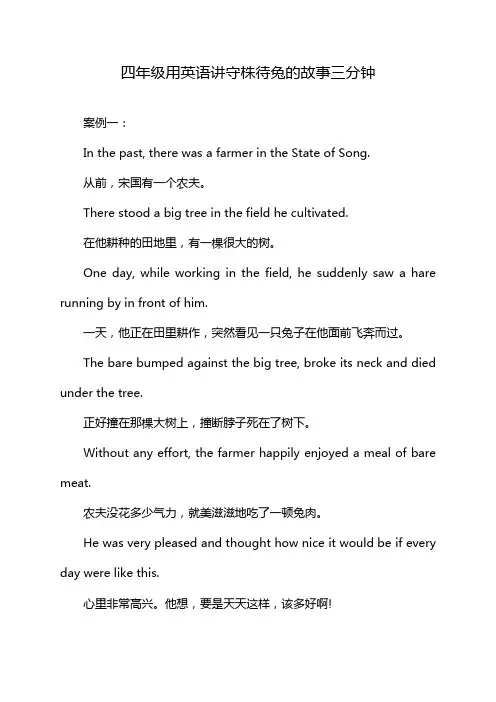 四年级用英语讲守株待兔的故事三分钟

案例一：

In the past, there was a farmer in the State of Song.

从前，宋国有一个农夫。

There stood a big tree in the field he cultivated.

在他耕种的田地里，有一棵很大的树。

One day, while working in the field, he suddenly saw a hare running by in front of him.

一天，他正在田里耕作，突然看见一只兔子在他面前飞奔而过。

The bare bumped against the big tree, broke its neck and died under the tree.

正好撞在那棵大树上，撞断脖子死在了树下。

Without any effort, the farmer happily enjoyed a meal of bare meat.

农夫没花多少气力，就美滋滋地吃了一顿兔肉。

He was very pleased and thought how nice it would be if every day were like this.

心里非常高兴。他想，要是天天这样，该多好啊!